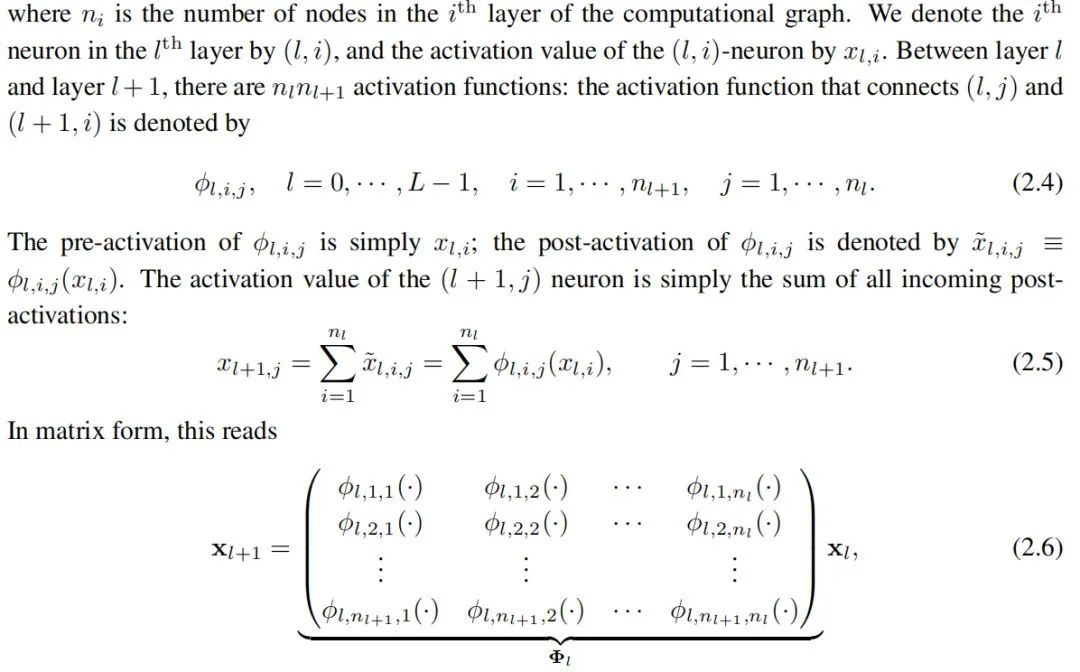 where $n_i$ is the number of nodes in the $i^{\text{th}}$ layer of the computational graph. We denote the $i^{\text{th}}$ neuron in the $l^{\text{th}}$ layer by $(l, i)$, and the activation value of the $(l, i)$-neuron by $x_{l,i}$. Between layer $l$ and layer $l+1$, there are $n_l n_{l+1}$ activation functions: the activation function that connects $(l, j)$ and $(l+1, i)$ is denoted by

$$\phi_{l,i,j}, \quad l = 0, \cdots, L-1, \quad i = 1, \cdots, n_{l+1}, \quad j = 1, \cdots, n_l. \qquad (2.4)$$

The pre-activation of $\phi_{l,i,j}$ is simply $x_{l,i}$; the post-activation of $\phi_{l,i,j}$ is denoted by $\tilde{x}_{l,i,j} \equiv \phi_{l,i,j}(x_{l,i})$. The activation value of the $(l+1, j)$ neuron is simply the sum of all incoming post-activations:

$$x_{l+1,j} = \sum_{i=1}^{n_l} \tilde{x}_{l,i,j} = \sum_{i=1}^{n_l} \phi_{l,i,j}(x_{l,i}), \qquad j = 1, \cdots, n_{l+1}. \qquad (2.5)$$

In matrix form, this reads

$$\mathbf{x}_{l+1} = \underbrace{\begin{pmatrix} \phi_{l,1,1}(\cdot) & \phi_{l,1,2}(\cdot) & \cdots & \phi_{l,1,n_l}(\cdot) \\ \phi_{l,2,1}(\cdot) & \phi_{l,2,2}(\cdot) & \cdots & \phi_{l,2,n_l}(\cdot) \\ \vdots & \vdots & & \vdots \\ \phi_{l,n_{l+1},1}(\cdot) & \phi_{l,n_{l+1},2}(\cdot) & \cdots & \phi_{l,n_{l+1},n_l}(\cdot) \end{pmatrix}}_{\mathbf{\Phi}_l} \mathbf{x}_l, \qquad (2.6)$$